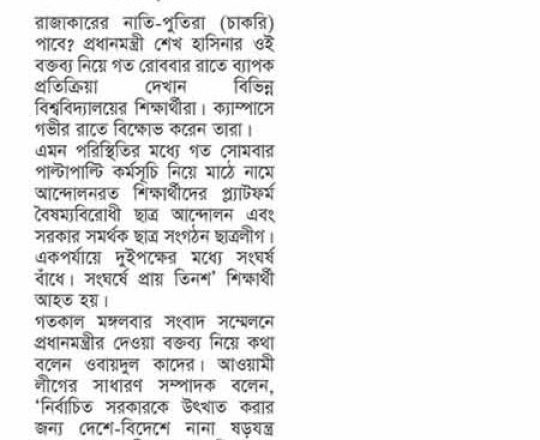 রাজাকারের নাতি-পুতিরা (চাকরি) পাবে? প্রধানমন্ত্রী শেখ হাসিনার ওই বক্তব্য নিয়ে গত রোববার রাতে ব্যাপক প্রতিক্রিয়া দেখান বিভিন্ন বিশ্ববিদ্যালয়ের শিক্ষার্থীরা। ক্যাম্পাসে গভীর রাতে বিক্ষোভ করেন তারা।

এমন পরিস্থিতির মধ্যে গত সোমবার পাল্টাপাল্টি কর্মসূচি নিয়ে মাঠে নামে আন্দোলনরত শিক্ষার্থীদের প্ল্যাটফর্ম বৈষম্যবিরোধী ছাত্র আন্দোলন এবং সরকার সমর্থক ছাত্র সংগঠন ছাত্রলীগ। একপর্যায়ে দুইপক্ষের মধ্যে সংঘর্ষ বাঁধে। সংঘর্ষে প্রায় তিনশ' শিক্ষার্থী আহত হয়।

গতকাল মঙ্গলবার সংবাদ সম্মেলনে প্রধানমন্ত্রীর দেওয়া বক্তব্য নিয়ে কথা বলেন ওবায়দুল কাদের। আওয়ামী লীগের সাধারণ সম্পাদক বলেন, 'নির্বাচিত সরকারকে উৎখাত করার জন্য দেশে-বিদেশে নানা ষড়যন্ত্র